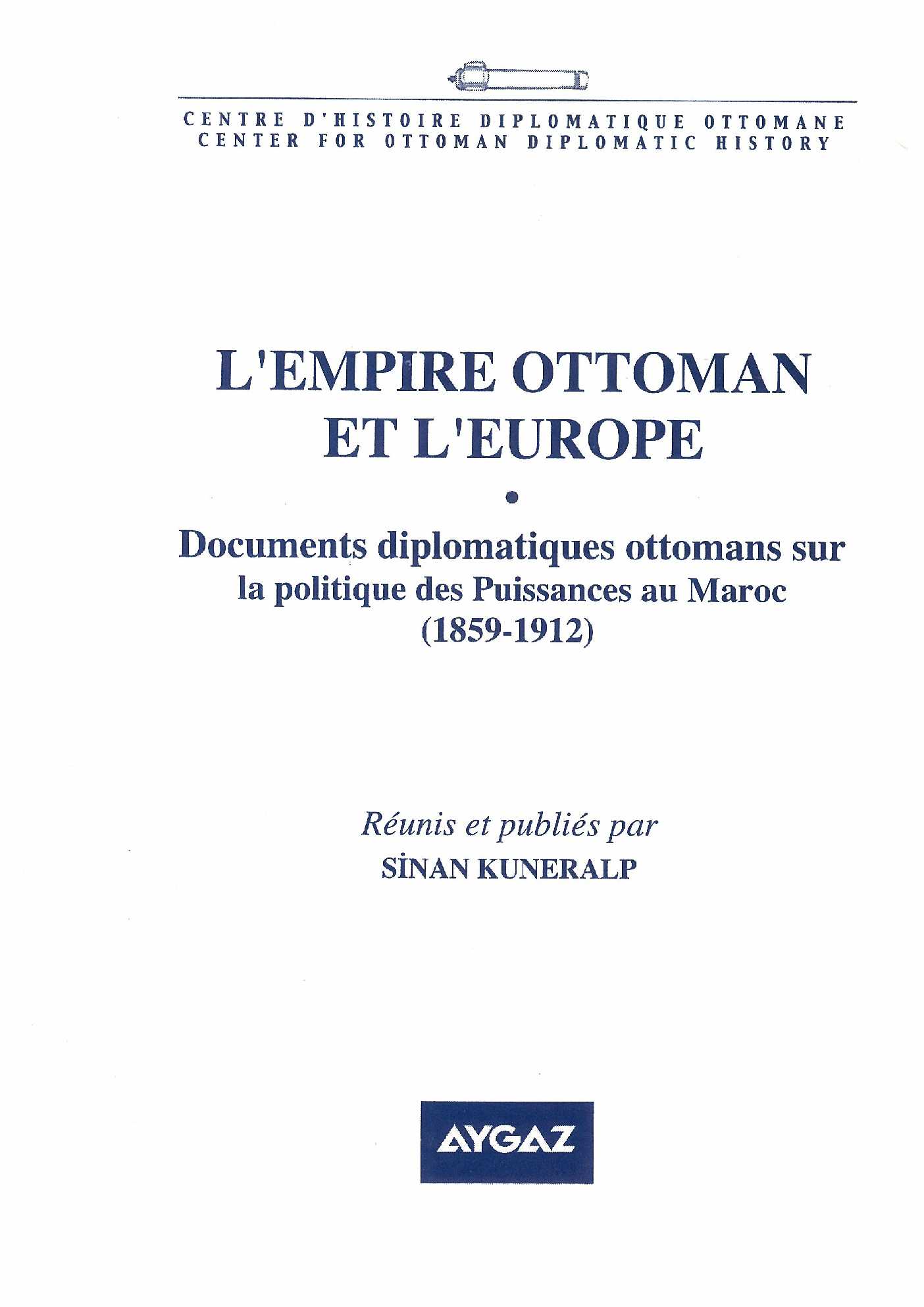 CENTRE D'HISTOIRE DIPLOMATIQUE OTTOMANE
CENTER FOR OTTOMAN DIPLOMATIC HISTORY

L'EMPIRE OTTOMAN
ET L'EUROPE

•

Documents diplomatiques ottomans sur
la politique des Puissances au Maroc
(1859-1912)

Réunis et publiés par
SİNAN KUNERALP

AYGAZ